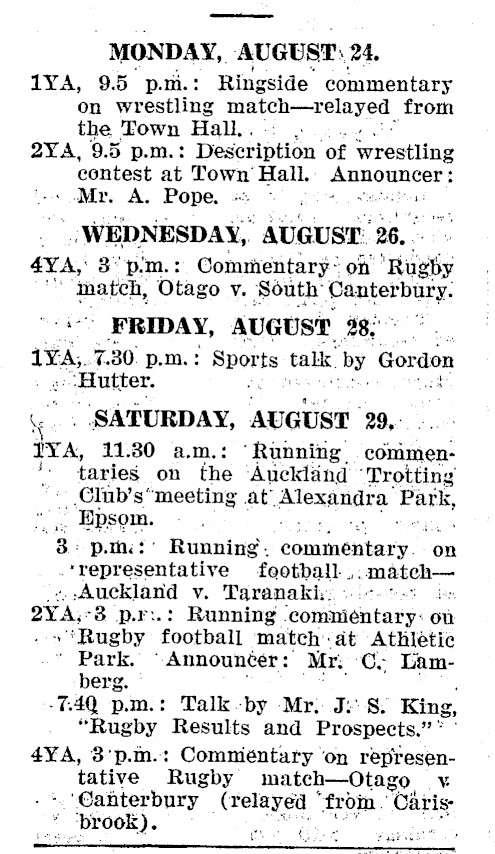 MONDAY, AUGUST 24.

1YA, 9.5 p.m.: Ringside commentary on wrestling match—relayed from the Town Hall.

2YA, 9.5 p.m.: Description of wrestling contest at Town Hall. Announcer: Mr. A. Pope.

WEDNESDAY, AUGUST 26.

4YA, 3 p.m.: Commentary on Rugby match, Otago v. South Canterbury.

FRIDAY, AUGUST 28.

1YA, 7.30 p.m.: Sports talk by Gordon Hutter.

SATURDAY, AUGUST 29.

1YA, 11.30 a.m.: Running commentaries on the Auckland Trotting Club's meeting at Alexandra Park, Epsom.

3 p.m.: Running commentary on representative football match—Auckland v. Taranaki.

2YA, 3 p.m.: Running commentary on Rugby football match at Athletic Park. Announcer: Mr. C. Lamberg.

7.40 p.m.: Talk by Mr. J. S. King, "Rugby Results and Prospects."

4YA, 3 p.m.: Commentary on representative Rugby match—Otago v. Canterbury (relayed from Carisbrook).